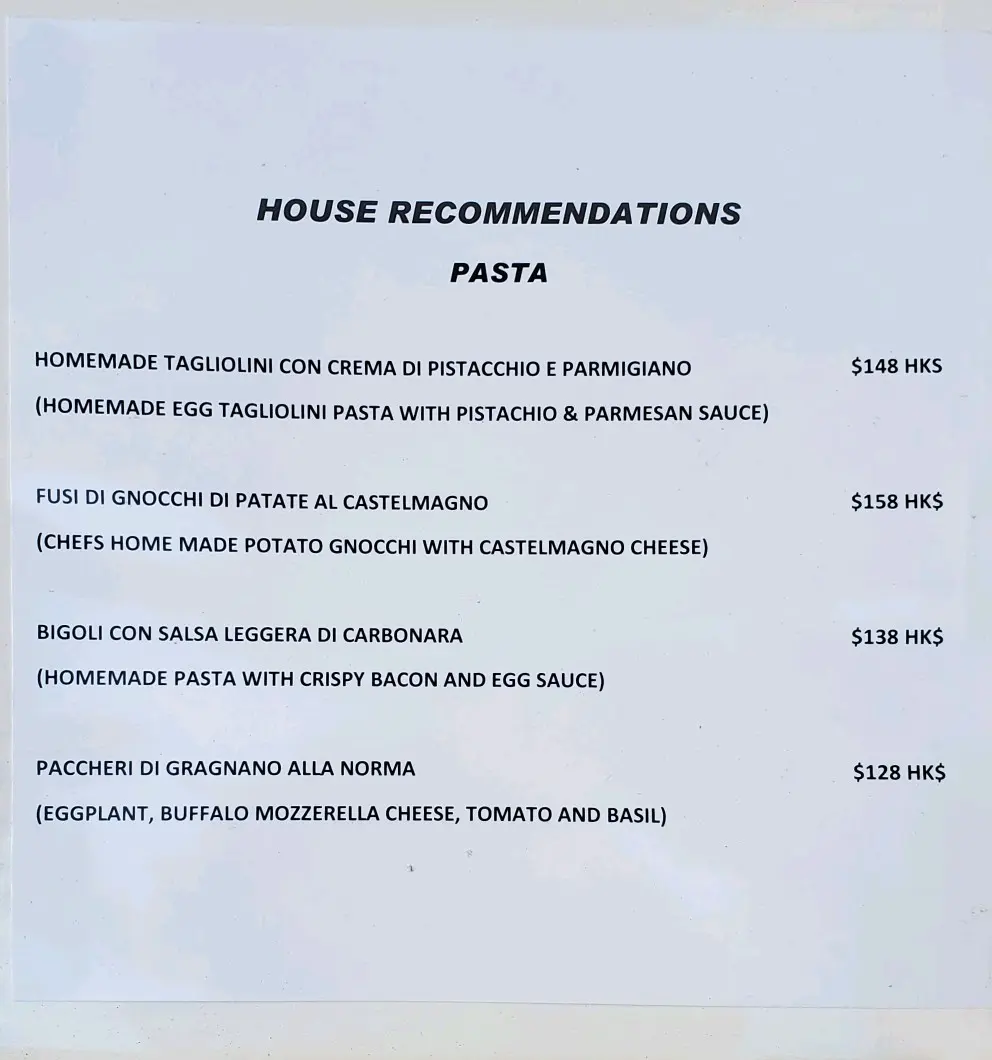 HOUSE RECOMMENDATIONS

PASTA

HOMEMADE TAGLIOLINI CON CREMA DI PISTACCHIO E PARMIGIANO $148 HKS
(HOMEMADE EGG TAGLIOLINI PASTA WITH PISTACHIO & PARMESAN SAUCE)

FUSI DI GNOCCHI DI PATATE AL CASTELMAGNO $158 HK$
(CHEFS HOME MADE POTATO GNOCCHI WITH CASTELMAGNO CHEESE)

BIGOLI CON SALSA LEGGERA DI CARBONARA $138 HK$
(HOMEMADE PASTA WITH CRISPY BACON AND EGG SAUCE)

PACCHERI DI GRAGNANO ALLA NORMA $128 HK$
(EGGPLANT, BUFFALO MOZZERELLA CHEESE, TOMATO AND BASIL)